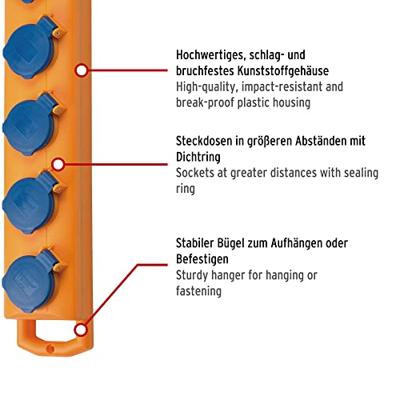 Hochwertiges, schlag- und bruchfestes Kunststoffgehäuse
High-quality, impact-resistant and break-proof plastic housing

Steckdosen in größeren Abständen mit Dichtring
Sockets at greater distances with sealing ring

Stabiler Bügel zum Aufhängen oder Befestigen
Sturdy hanger for hanging or fastening